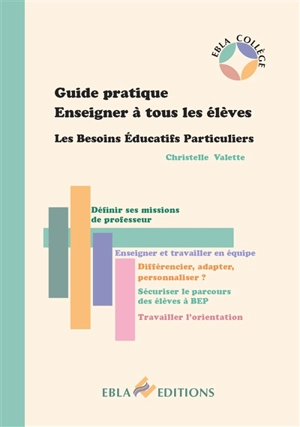 EBLA COLLÈGE

Guide pratique
Enseigner à tous les élèves

Les Besoins Éducatifs Particuliers

Christelle Valette

Définir ses missions de professeur

Enseigner et travailler en équipe

Différencier, adapter, personnaliser ?

Sécuriser le parcours des élèves à BEP

Travailler l'orientation

EBLA EDITIONS